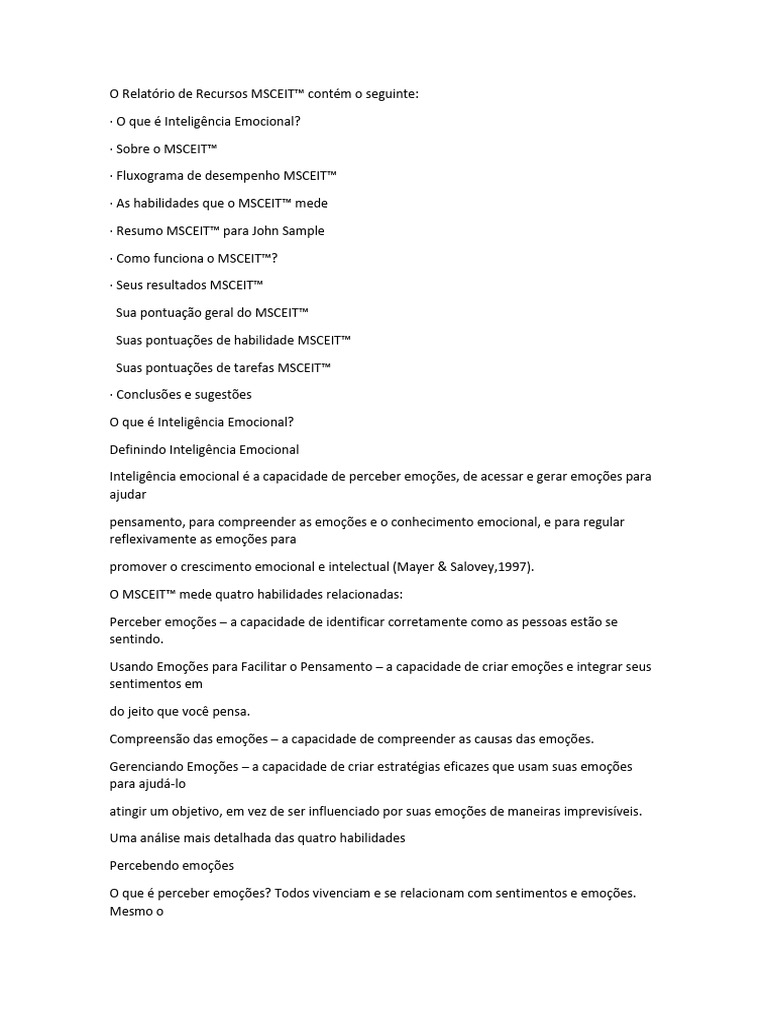 O Relatório de Recursos MSCEIT™ contém o seguinte:

· O que é Inteligência Emocional?

· Sobre o MSCEIT™

· Fluxograma de desempenho MSCEIT™

· As habilidades que o MSCEIT™ mede

· Resumo MSCEIT™ para John Sample

· Como funciona o MSCEIT™?

· Seus resultados MSCEIT™

Sua pontuação geral do MSCEIT™

Suas pontuações de habilidade MSCEIT™

Suas pontuações de tarefas MSCEIT™

· Conclusões e sugestões

O que é Inteligência Emocional?

Definindo Inteligência Emocional

Inteligência emocional é a capacidade de perceber emoções, de acessar e gerar emoções para ajudar

pensamento, para compreender as emoções e o conhecimento emocional, e para regular reflexivamente as emoções para

promover o crescimento emocional e intelectual (Mayer & Salovey,1997).

O MSCEIT™ mede quatro habilidades relacionadas:

Perceber emoções – a capacidade de identificar corretamente como as pessoas estão se sentindo.

Usando Emoções para Facilitar o Pensamento – a capacidade de criar emoções e integrar seus sentimentos em

do jeito que você pensa.

Compreensão das emoções – a capacidade de compreender as causas das emoções.

Gerenciando Emoções – a capacidade de criar estratégias eficazes que usam suas emoções para ajudá-lo

atingir um objetivo, em vez de ser influenciado por suas emoções de maneiras imprevisíveis.

Uma análise mais detalhada das quatro habilidades

Percebendo emoções

O que é perceber emoções? Todos vivenciam e se relacionam com sentimentos e emoções. Mesmo o